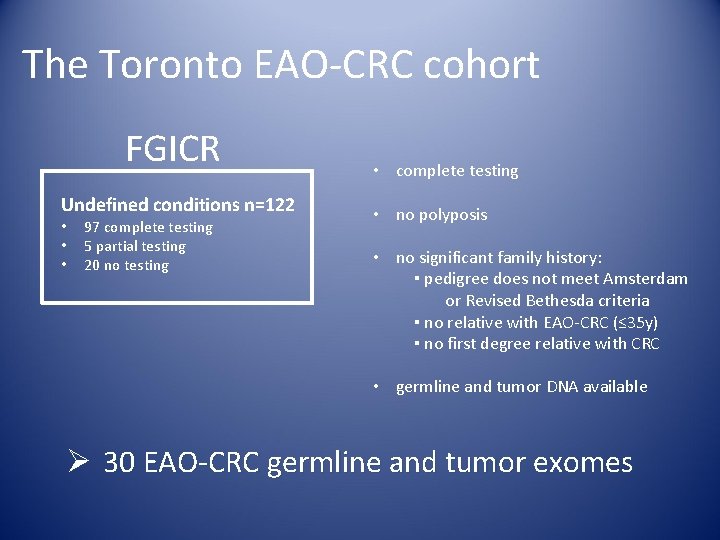 The Toronto EAO-CRC cohort

FGICR

Undefined conditions n=122
• 97 complete testing
• 5 partial testing
• 20 no testing

• complete testing

• no polyposis

• no significant family history:
▪ pedigree does not meet Amsterdam or Revised Bethesda criteria
▪ no relative with EAO-CRC (≤35y)
▪ no first degree relative with CRC

• germline and tumor DNA available

➢ 30 EAO-CRC germline and tumor exomes